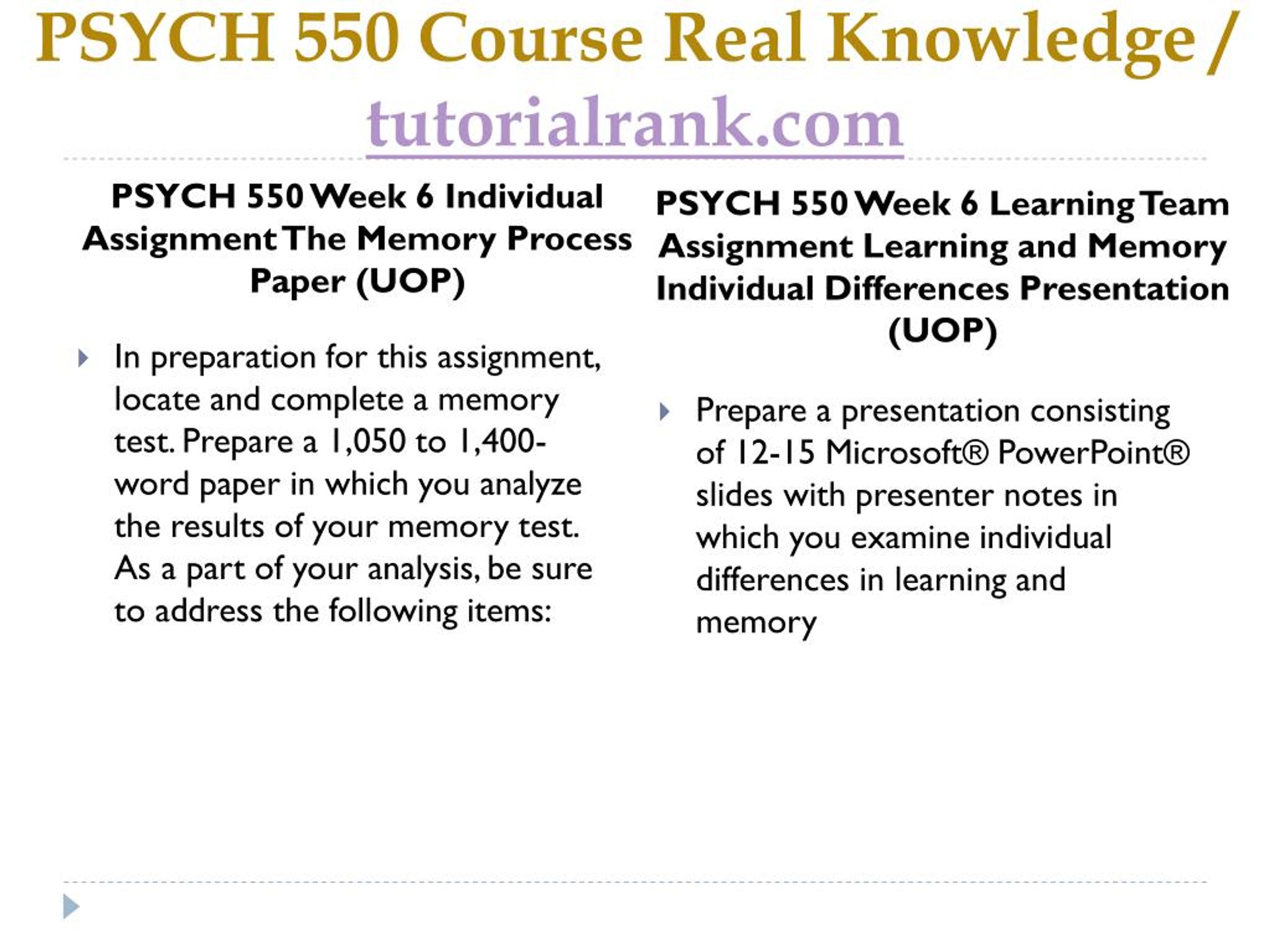 PSYCH 550 Course Real Knowledge / tutorialrank.com

PSYCH 550 Week 6 Individual Assignment The Memory Process Paper (UOP)

In preparation for this assignment, locate and complete a memory test. Prepare a 1,050 to 1,400-word paper in which you analyze the results of your memory test. As a part of your analysis, be sure to address the following items:

PSYCH 550 Week 6 Learning Team Assignment Learning and Memory Individual Differences Presentation (UOP)

Prepare a presentation consisting of 12-15 Microsoft® PowerPoint® slides with presenter notes in which you examine individual differences in learning and memory